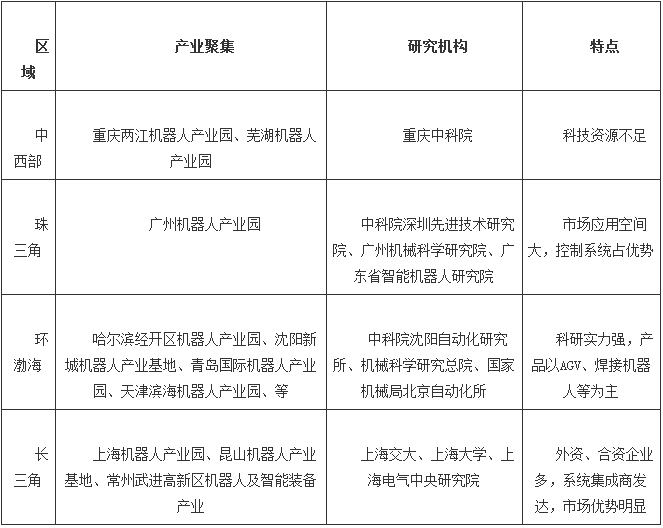 | 区域 | 产业聚集 | 研究机构 | 特点 |
|---|---|---|---|
| 中西部 | 重庆两江机器人产业园、芜湖机器人产业园 | 重庆中科院 | 科技资源不足 |
| 珠三角 | 广州机器人产业园 | 中科院深圳先进技术研究院、广州机械科学研究院、广东省智能机器人研究院 | 市场应用空间大，控制系统占优势 |
| 环渤海 | 哈尔滨经开区机器人产业园、沈阳新城机器人产业基地、青岛国际机器人产业园、天津滨海机器人产业园、等 | 中科院沈阳自动化研究所、机械科学研究总院、国家机械局北京自动化所 | 科研实力强，产品以AGV、焊接机器人等为主 |
| 长三角 | 上海机器人产业园、昆山机器人产业基地、常州武进高新区机器人及智能装备产业 | 上海交大、上海大学、上海电气中央研究院 | 外资、合资企业多，系统集成商发达，市场优势明显 |